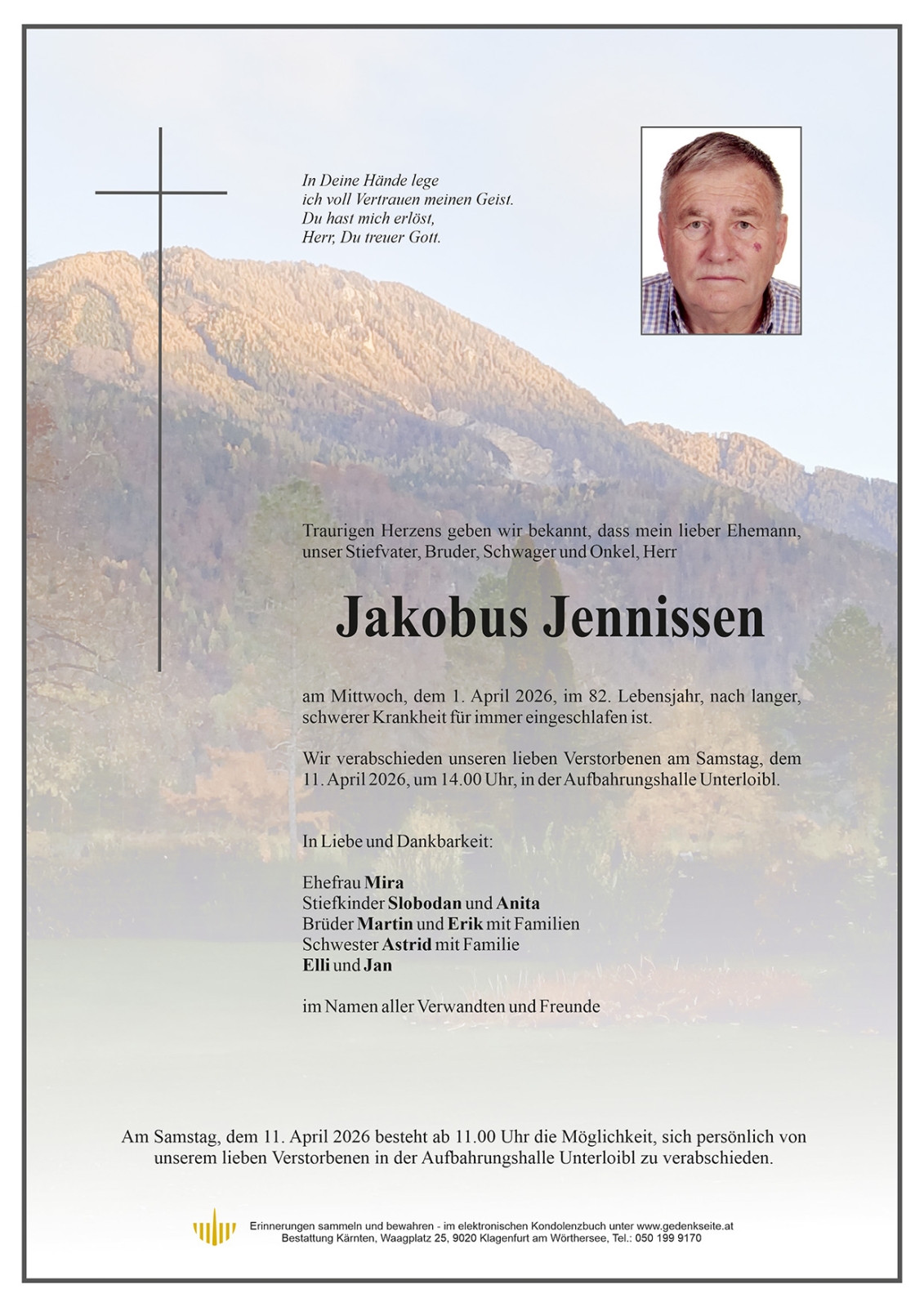 In Deine Hände lege
ich voll Vertrauen meinen Geist.
Du hast mich erlöst,
Herr, Du treuer Gott.

Traurigen Herzens geben wir bekannt, dass mein lieber Ehemann, unser Stiefvater, Bruder, Schwager und Onkel, Herr

Jakobus Jennissen

am Mittwoch, dem 1. April 2026, im 82. Lebensjahr, nach langer, schwerer Krankheit für immer eingeschlafen ist.

Wir verabschieden unseren lieben Verstorbenen am Samstag, dem 11. April 2026, um 14.00 Uhr, in der Aufbahrungshalle Unterloibl.

In Liebe und Dankbarkeit:

Ehefrau Mira
Stiefkinder Slobodan und Anita
Brüder Martin und Erik mit Familien
Schwester Astrid mit Familie
Elli und Jan

im Namen aller Verwandten und Freunde

Am Samstag, dem 11. April 2026 besteht ab 11.00 Uhr die Möglichkeit, sich persönlich von unserem lieben Verstorbenen in der Aufbahrungshalle Unterloibl zu verabschieden.

Erinnerungen sammeln und bewahren - im elektronischen Kondolenzbuch unter www.gedenkseite.at
Bestattung Kärnten, Waagplatz 25, 9020 Klagenfurt am Wörthersee, Tel.: 050 199 9170